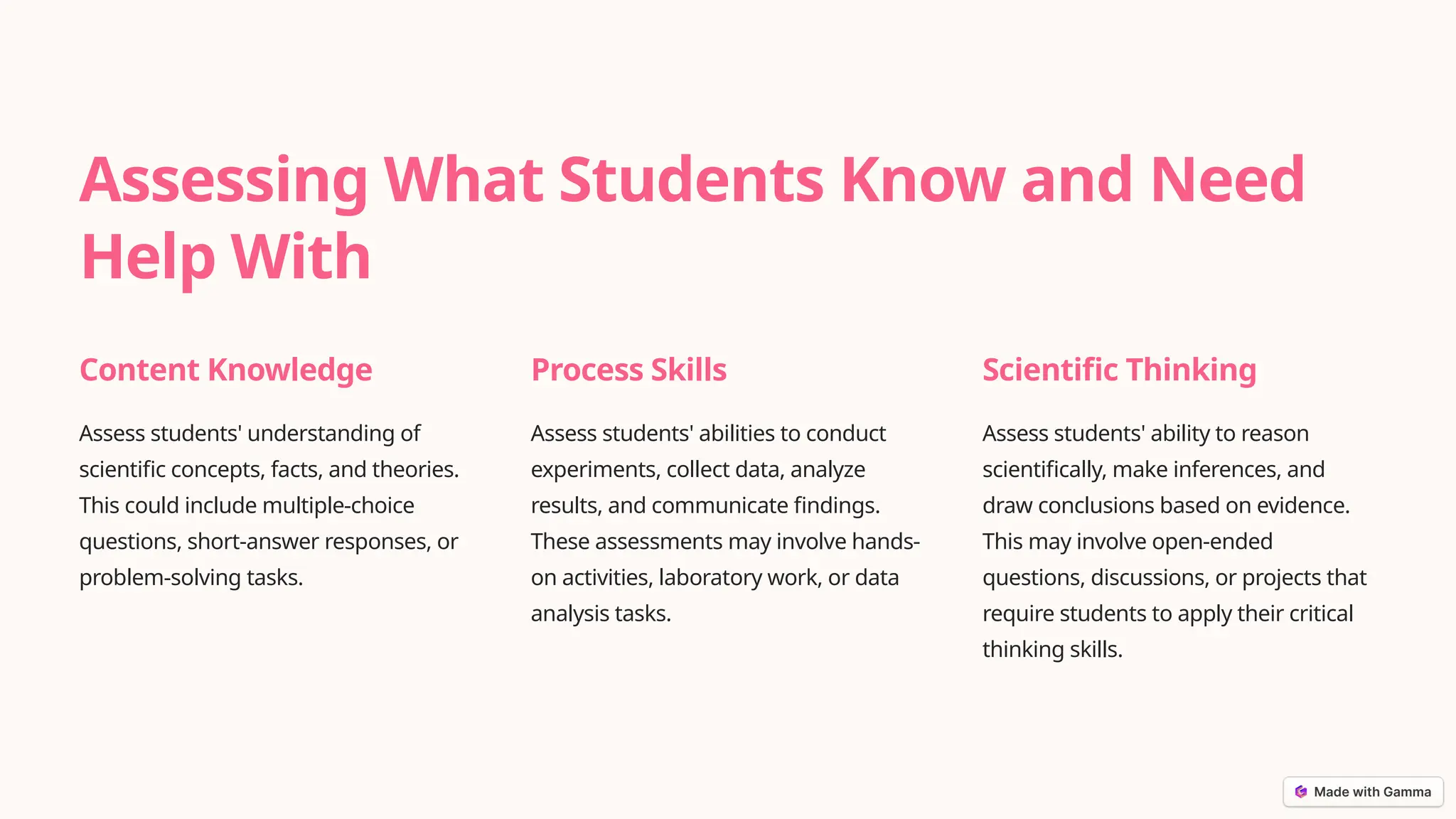 Assessing What Students Know and Need Help With

Content Knowledge

Assess students' understanding of scientific concepts, facts, and theories. This could include multiple-choice questions, short-answer responses, or problem-solving tasks.

Process Skills

Assess students' abilities to conduct experiments, collect data, analyze results, and communicate findings. These assessments may involve hands-on activities, laboratory work, or data analysis tasks.

Scientific Thinking

Assess students' ability to reason scientifically, make inferences, and draw conclusions based on evidence. This may involve open-ended questions, discussions, or projects that require students to apply their critical thinking skills.

Made with Gamma